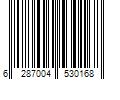 6 287004 530168